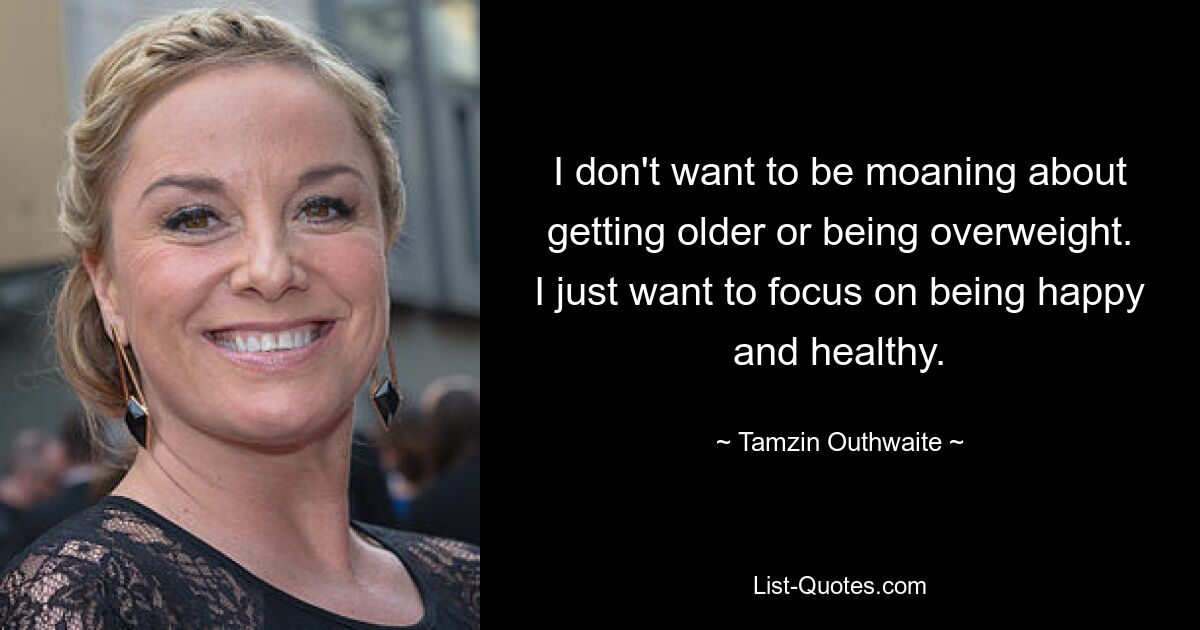 I don't want to be moaning about getting older or being overweight. I just want to focus on being happy and healthy.

~ Tamzin Outhwaite ~

List-Quotes.com